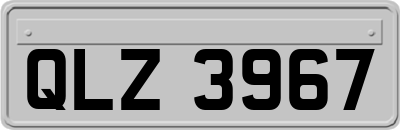 QLZ 3967